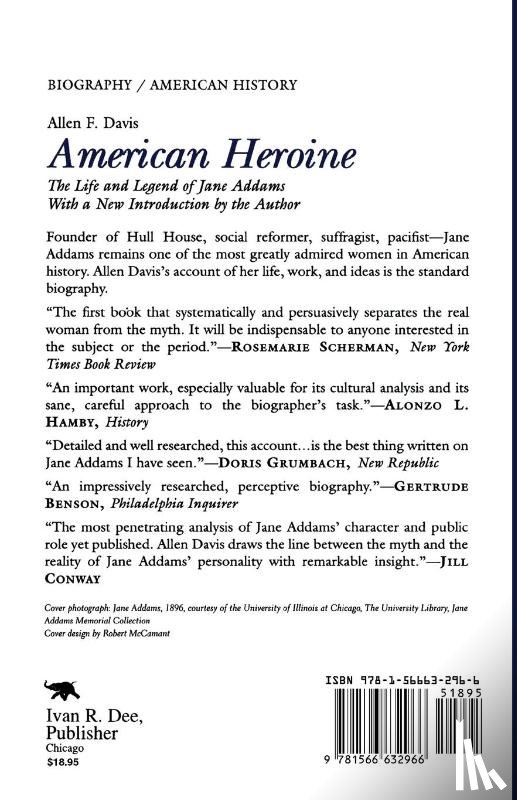 BIOGRAPHY / AMERICAN HISTORY

Allen F. Davis

American Heroine

The Life and Legend of Jane Addams
With a New Introduction by the Author

Founder of Hull House, social reformer, suffragist, pacifist—Jane Addams remains one of the most greatly admired women in American history. Allen Davis's account of her life, work, and ideas is the standard biography.

"The first book that systematically and persuasively separates the real woman from the myth. It will be indispensable to anyone interested in the subject or the period."—ROSEMARIE SCHERMAN, New York Times Book Review

"An important work, especially valuable for its cultural analysis and its sane, careful approach to the biographer's task."—ALONZO L. HAMBY, History

"Detailed and well researched, this account…is the best thing written on Jane Addams I have seen."—DORIS GRUMBACH, New Republic

"An impressively researched, perceptive biography."—GERTRUDE BENSON, Philadelphia Inquirer

"The most penetrating analysis of Jane Addams' character and public role yet published. Allen Davis draws the line between the myth and the reality of Jane Addams' personality with remarkable insight."—JILL CONWAY

Cover photograph: Jane Addams, 1896, courtesy of the University of Illinois at Chicago, The University Library, Jane Addams Memorial Collection
Cover design by Robert McCamant

Ivan R. Dee, Publisher
Chicago
$18.95

ISBN 978-1-56663-296-6
51895
9 781566 632966